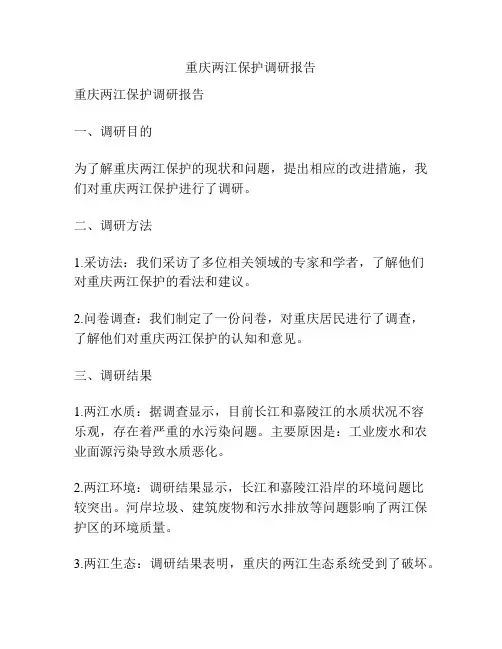 重庆两江保护调研报告

重庆两江保护调研报告

一、调研目的

为了解重庆两江保护的现状和问题，提出相应的改进措施，我们对重庆两江保护进行了调研。

二、调研方法

1.采访法：我们采访了多位相关领域的专家和学者，了解他们对重庆两江保护的看法和建议。

2.问卷调查：我们制定了一份问卷，对重庆居民进行了调查，了解他们对重庆两江保护的认知和意见。

三、调研结果

1.两江水质：据调查显示，目前长江和嘉陵江的水质状况不容乐观，存在着严重的水污染问题。主要原因是：工业废水和农业面源污染导致水质恶化。

2.两江环境：调研结果显示，长江和嘉陵江沿岸的环境问题比较突出。河岸垃圾、建筑废物和污水排放等问题影响了两江保护区的环境质量。

3.两江生态：调研结果表明，重庆的两江生态系统受到了破坏。